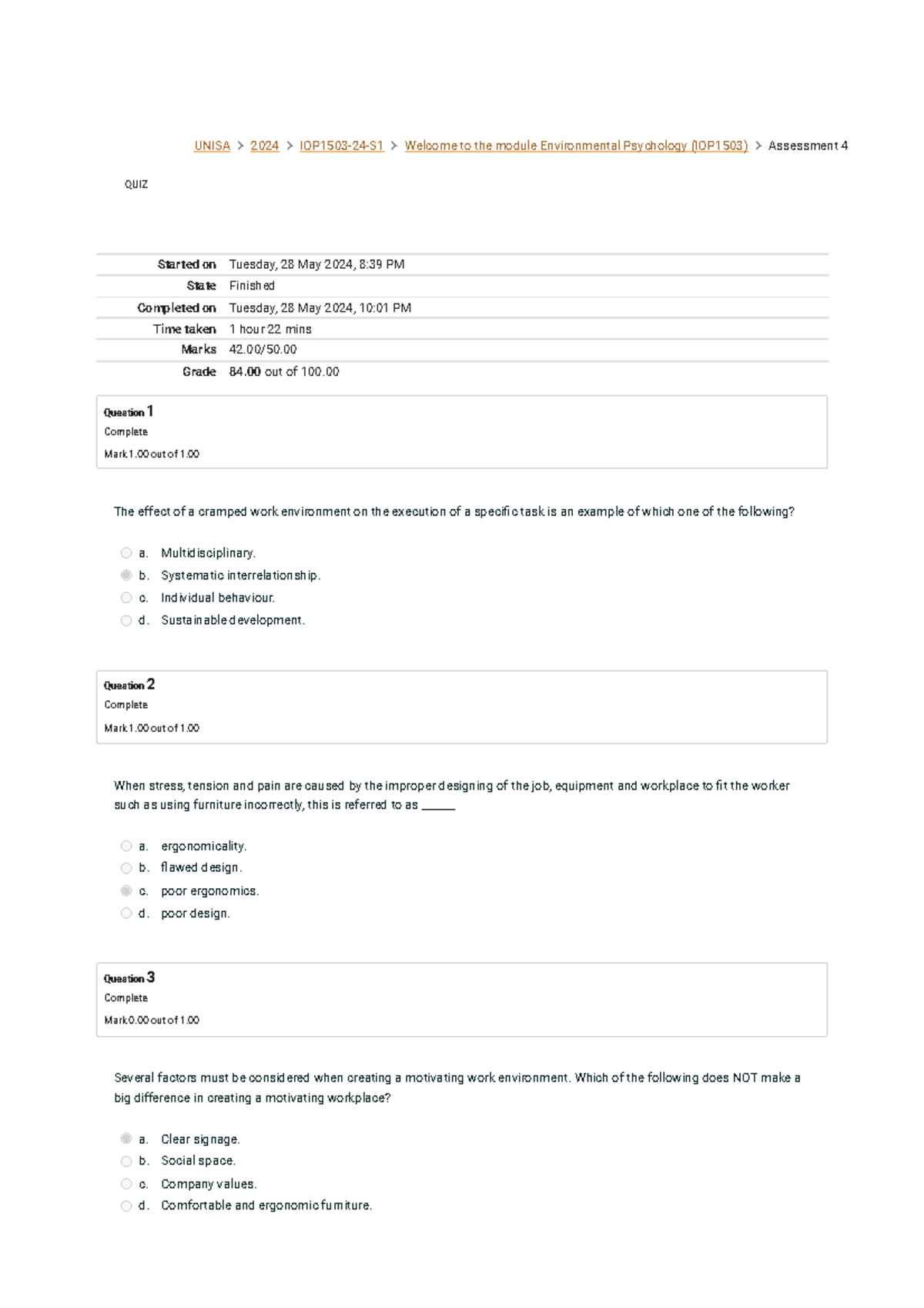 UNISA > 2024 > IOP1503-24-S1 > Welcome to the module Environmental Psychology (IOP1503) > Assessment 4

QUIZ

Started on Tuesday, 28 May 2024, 8:39 PM
State Finished
Completed on Tuesday, 28 May 2024, 10:01 PM
Time taken 1 hour 22 mins
Marks 42.00/50.00
Grade 84.00 out of 100.00

Question 1
Complete
Mark 1.00 out of 1.00

The effect of a cramped work environment on the execution of a specific task is an example of which one of the following?

a. Multidisciplinary.
b. Systematic interrelationship.
c. Individual behaviour.
d. Sustainable development.

Question 2
Complete
Mark 1.00 out of 1.00

When stress, tension and pain are caused by the improper designing of the job, equipment and workplace to fit the worker such as using furniture incorrectly, this is referred to as ____

a. ergonomicality.
b. flawed design.
c. poor ergonomics.
d. poor design.

Question 3
Complete
Mark 0.00 out of 1.00

Several factors must be considered when creating a motivating work environment. Which of the following does NOT make a big difference in creating a motivating workplace?

a. Clear signage.
b. Social space.
c. Company values.
d. Comfortable and ergonomic furniture.